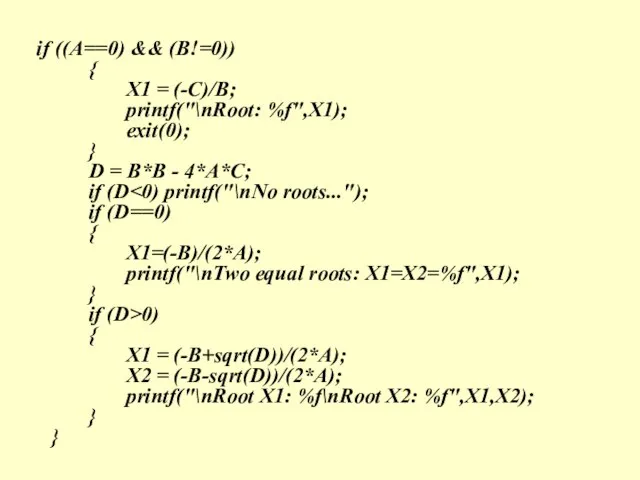 if ((A==0) && (B!=0))
{
X1 = (-C)/B;
printf("\nRoot: %f",X1);
exit(0);
}
D = B*B - 4*A*C;
if (D<0) printf("\nNo roots...");
if (D==0)
{
X1=(-B)/(2*A);
printf("\nTwo equal roots: X1=X2=%f",X1);
}
if (D>0)
{
X1 = (-B+sqrt(D))/(2*A);
X2 = (-B-sqrt(D))/(2*A);
printf("\nRoot X1: %f\nRoot X2: %f",X1,X2);
}
}